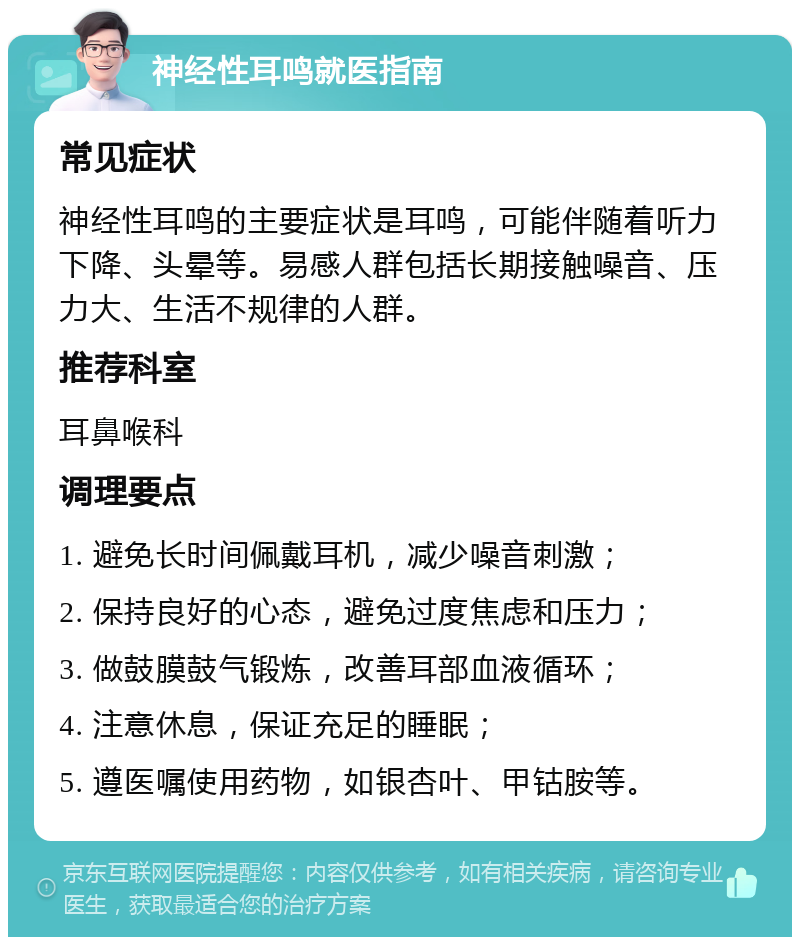 神经性耳鸣就医指南

常见症状

神经性耳鸣的主要症状是耳鸣，可能伴随着听力下降、头晕等。易感人群包括长期接触噪音、压力大、生活不规律的人群。

推荐科室

耳鼻喉科

调理要点

1. 避免长时间佩戴耳机，减少噪音刺激；

2. 保持良好的心态，避免过度焦虑和压力；

3. 做鼓膜鼓气锻炼，改善耳部血液循环；

4. 注意休息，保证充足的睡眠；

5. 遵医嘱使用药物，如银杏叶、甲钴胺等。

京东互联网医院提醒您：内容仅供参考，如有相关疾病，请咨询专业医生，获取最适合您的治疗方案